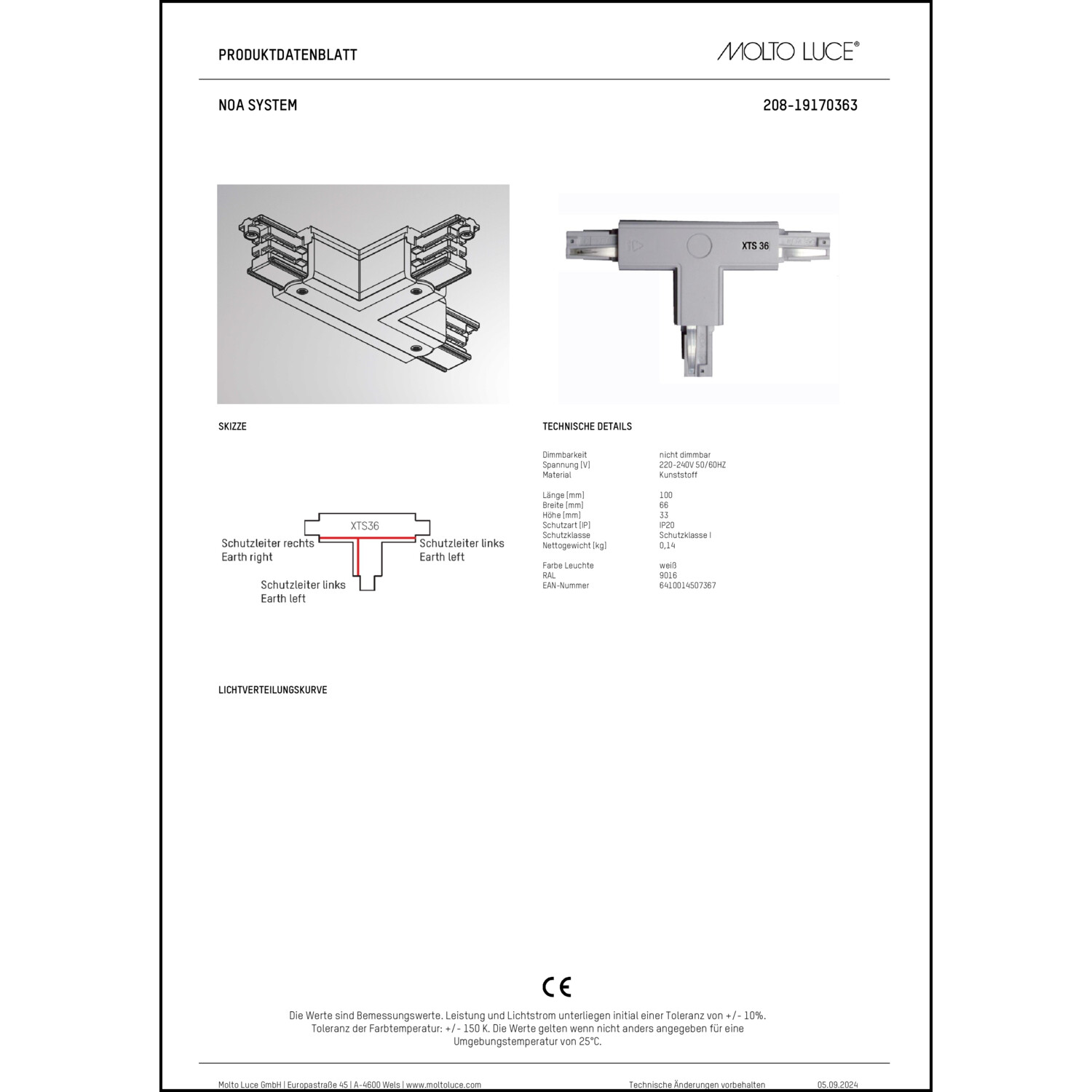 PRODUKTDATENBLATT

MOLTO LUCE®

NOA SYSTEM

208-19170363

XTS 36

SKIZZE

XTS36

Schutzleiter rechts
Earth right

Schutzleiter links
Earth left

Schutzleiter links
Earth left

TECHNISCHE DETAILS

| | |
|---|---|
| Dimmbarkeit | nicht dimmbar |
| Spannung [V] | 220-240V 50/60HZ |
| Material | Kunststoff |
| Länge [mm] | 100 |
| Breite [mm] | 66 |
| Höhe [mm] | 33 |
| Schutzart [IP] | IP20 |
| Schutzklasse | Schutzklasse I |
| Nettogewicht [kg] | 0,14 |
| Farbe Leuchte | weiß |
| RAL | 9016 |
| EAN-Nummer | 6410014507367 |

LICHTVERTEILUNGSKURVE

CE

Die Werte sind Bemessungswerte. Leistung und Lichtstrom unterliegen initial einer Toleranz von +/- 10%. Toleranz der Farbtemperatur: +/- 150 K. Die Werte gelten wenn nicht anders angegeben für eine Umgebungstemperatur von 25°C.

Molto Luce GmbH | Europastraße 45 | A-4600 Wels | www.moltoluce.com

Technische Änderungen vorbehalten

05.09.2024